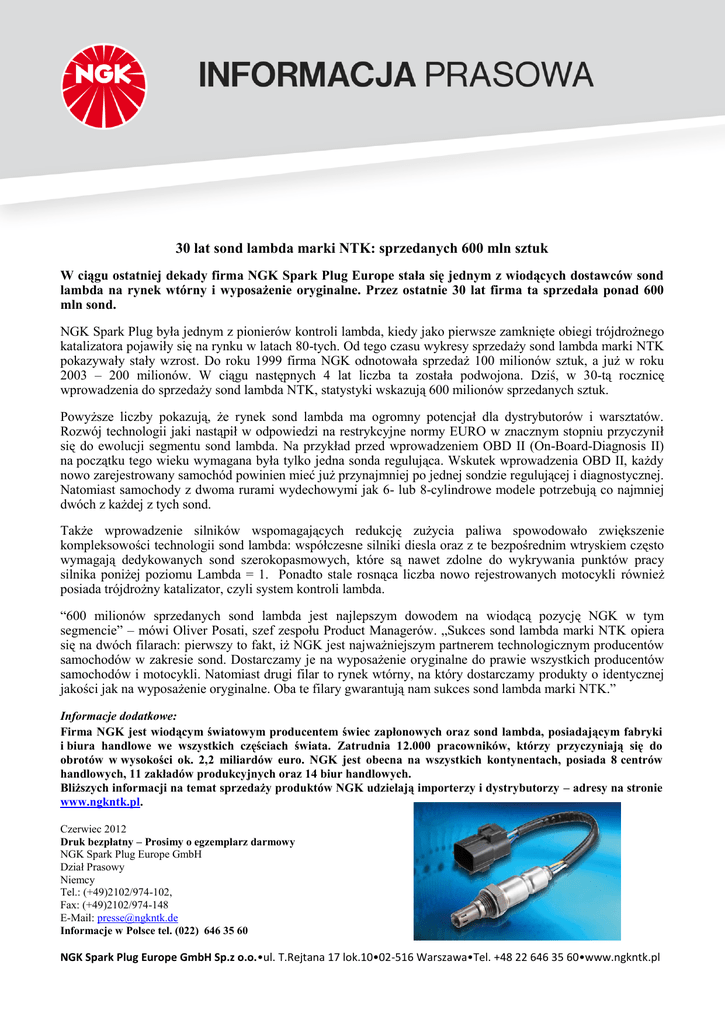 NGK

INFORMACJA PRASOWA

30 lat sond lambda marki NTK: sprzedanych 600 mln sztuk

W ciągu ostatniej dekady firma NGK Spark Plug Europe stała się jednym z wiodących dostawców sond lambda na rynek wtórny i wyposażenie oryginalne. Przez ostatnie 30 lat firma ta sprzedała ponad 600 mln sond.

NGK Spark Plug była jednym z pionierów kontroli lambda, kiedy jako pierwsze zamknięte obiegi trójdrożnego katalizatora pojawiły się na rynku w latach 80-tych. Od tego czasu wykresy sprzedaży sond lambda marki NTK pokazywały stały wzrost. Do roku 1999 firma NGK odnotowała sprzedaż 100 milionów sztuk, a już w roku 2003 – 200 milionów. W ciągu następnych 4 lat liczba ta została podwojona. Dziś, w 30-tą rocznicę wprowadzenia do sprzedaży sond lambda NTK, statystyki wskazują 600 milionów sprzedanych sztuk.

Powyższe liczby pokazują, że rynek sond lambda ma ogromny potencjał dla dystrybutorów i warsztatów. Rozwój technologii jaki nastąpił w odpowiedzi na restrykcyjne normy EURO w znacznym stopniu przyczynił się do ewolucji segmentu sond lambda. Na przykład przed wprowadzeniem OBD II (On-Board-Diagnosis II) na początku tego wieku wymagana była tylko jedna sonda regulująca. Wskutek wprowadzenia OBD II, każdy nowo zarejestrowany samochód powinien mieć już przynajmniej po jednej sondzie regulującej i diagnostycznej. Natomiast samochody z dwoma rurami wydechowymi jak 6- lub 8-cylindrowe modele potrzebują co najmniej dwóch z każdej z tych sond.

Także wprowadzenie silników wspomagających redukcję zużycia paliwa spowodowało zwiększenie kompleksowości technologii sond lambda: współczesne silniki diesla oraz z te bezpośrednim wtryskiem często wymagają dedykowanych sond szerokopasmowych, które są nawet zdolne do wykrywania punktów pracy silnika poniżej poziomu Lambda = 1. Ponadto stale rosnąca liczba nowo rejestrowanych motocykli również posiada trójdrożny katalizator, czyli system kontroli lambda.

“600 milionów sprzedanych sond lambda jest najlepszym dowodem na wiodącą pozycję NGK w tym segmencie” – mówi Oliver Posati, szef zespołu Product Managerów. „Sukces sond lambda marki NTK opiera się na dwóch filarach: pierwszy to fakt, iż NGK jest najważniejszym partnerem technologicznym producentów samochodów w zakresie sond. Dostarczamy je na wyposażenie oryginalne do prawie wszystkich producentów samochodów i motocykli. Natomiast drugi filar to rynek wtórny, na który dostarczamy produkty o identycznej jakości jak na wyposażenie oryginalne. Oba te filary gwarantują nam sukces sond lambda marki NTK.”

Informacje dodatkowe:
Firma NGK jest wiodącym światowym producentem świec zapłonowych oraz sond lambda, posiadającym fabryki i biura handlowe we wszystkich częściach świata. Zatrudnia 12.000 pracowników, którzy przyczyniają się do obrotów w wysokości ok. 2,2 miliardów euro. NGK jest obecna na wszystkich kontynentach, posiada 8 centrów handlowych, 11 zakładów produkcyjnych oraz 14 biur handlowych.
Bliższych informacji na temat sprzedaży produktów NGK udzielają importerzy i dystrybutorzy – adresy na stronie www.ngkntk.pl.

Czerwiec 2012
Druk bezpłatny – Prosimy o egzemplarz darmowy
NGK Spark Plug Europe GmbH
Dział Prasowy
Niemcy
Tel.: (+49)2102/974-102,
Fax: (+49)2102/974-148
E-Mail: presse@ngkntk.de
Informacje w Polsce tel. (022) 646 35 60

NGK Spark Plug Europe GmbH Sp.z o.o.•ul. T.Rejtana 17 lok.10•02-516 Warszawa•Tel. +48 22 646 35 60•www.ngkntk.pl